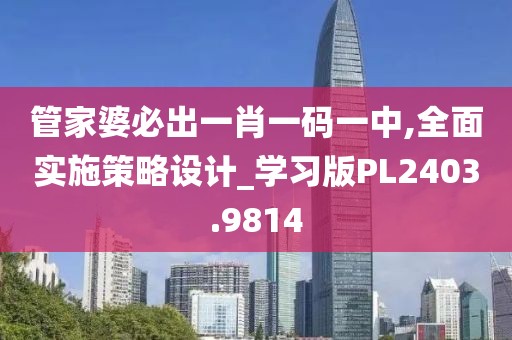 管家婆必出一肖一码一中,全面实施策略设计_学习版PL2403.9814